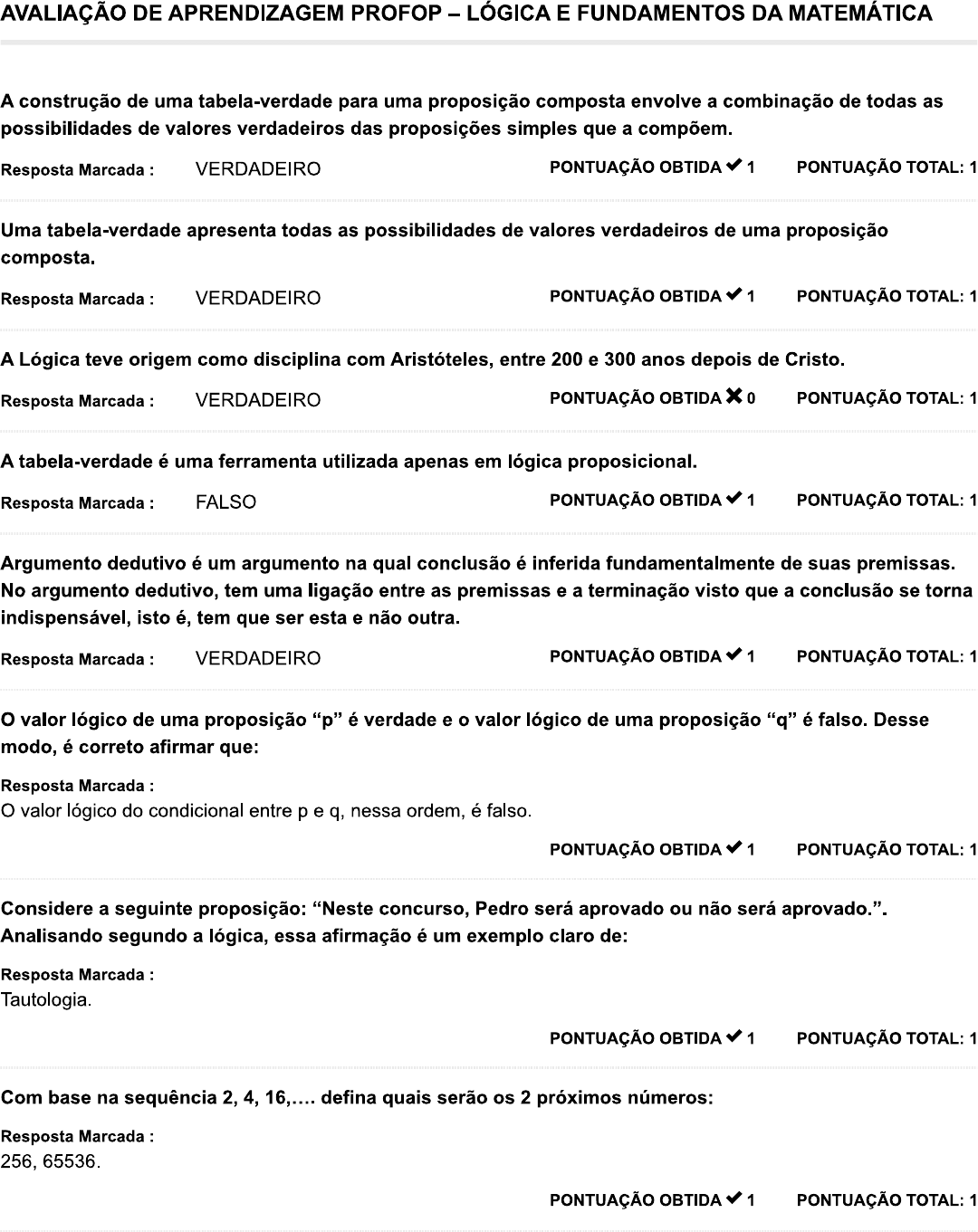 AVALIAÇÃO DE APRENDIZAGEM PROFOP – LÓGICA E FUNDAMENTOS DA MATEMÁTICA

A construção de uma tabela-verdade para uma proposição composta envolve a combinação de todas as possibilidades de valores verdadeiros das proposições simples que a compõem.

Resposta Marcada : VERDADEIRO PONTUAÇÃO OBTIDA ✔ 1 PONTUAÇÃO TOTAL: 1

Uma tabela-verdade apresenta todas as possibilidades de valores verdadeiros de uma proposição composta.

Resposta Marcada : VERDADEIRO PONTUAÇÃO OBTIDA ✔ 1 PONTUAÇÃO TOTAL: 1

A Lógica teve origem como disciplina com Aristóteles, entre 200 e 300 anos depois de Cristo.

Resposta Marcada : VERDADEIRO PONTUAÇÃO OBTIDA ✖ 0 PONTUAÇÃO TOTAL: 1

A tabela-verdade é uma ferramenta utilizada apenas em lógica proposicional.

Resposta Marcada : FALSO PONTUAÇÃO OBTIDA ✔ 1 PONTUAÇÃO TOTAL: 1

Argumento dedutivo é um argumento na qual conclusão é inferida fundamentalmente de suas premissas. No argumento dedutivo, tem uma ligação entre as premissas e a terminação visto que a conclusão se torna indispensável, isto é, tem que ser esta e não outra.

Resposta Marcada : VERDADEIRO PONTUAÇÃO OBTIDA ✔ 1 PONTUAÇÃO TOTAL: 1

O valor lógico de uma proposição “p” é verdade e o valor lógico de uma proposição “q” é falso. Desse modo, é correto afirmar que:

Resposta Marcada :
O valor lógico do condicional entre p e q, nessa ordem, é falso.

PONTUAÇÃO OBTIDA ✔ 1 PONTUAÇÃO TOTAL: 1

Considere a seguinte proposição: “Neste concurso, Pedro será aprovado ou não será aprovado.”. Analisando segundo a lógica, essa afirmação é um exemplo claro de:

Resposta Marcada :
Tautologia.

PONTUAÇÃO OBTIDA ✔ 1 PONTUAÇÃO TOTAL: 1

Com base na sequência 2, 4, 16,…. defina quais serão os 2 próximos números:

Resposta Marcada :
256, 65536.

PONTUAÇÃO OBTIDA ✔ 1 PONTUAÇÃO TOTAL: 1